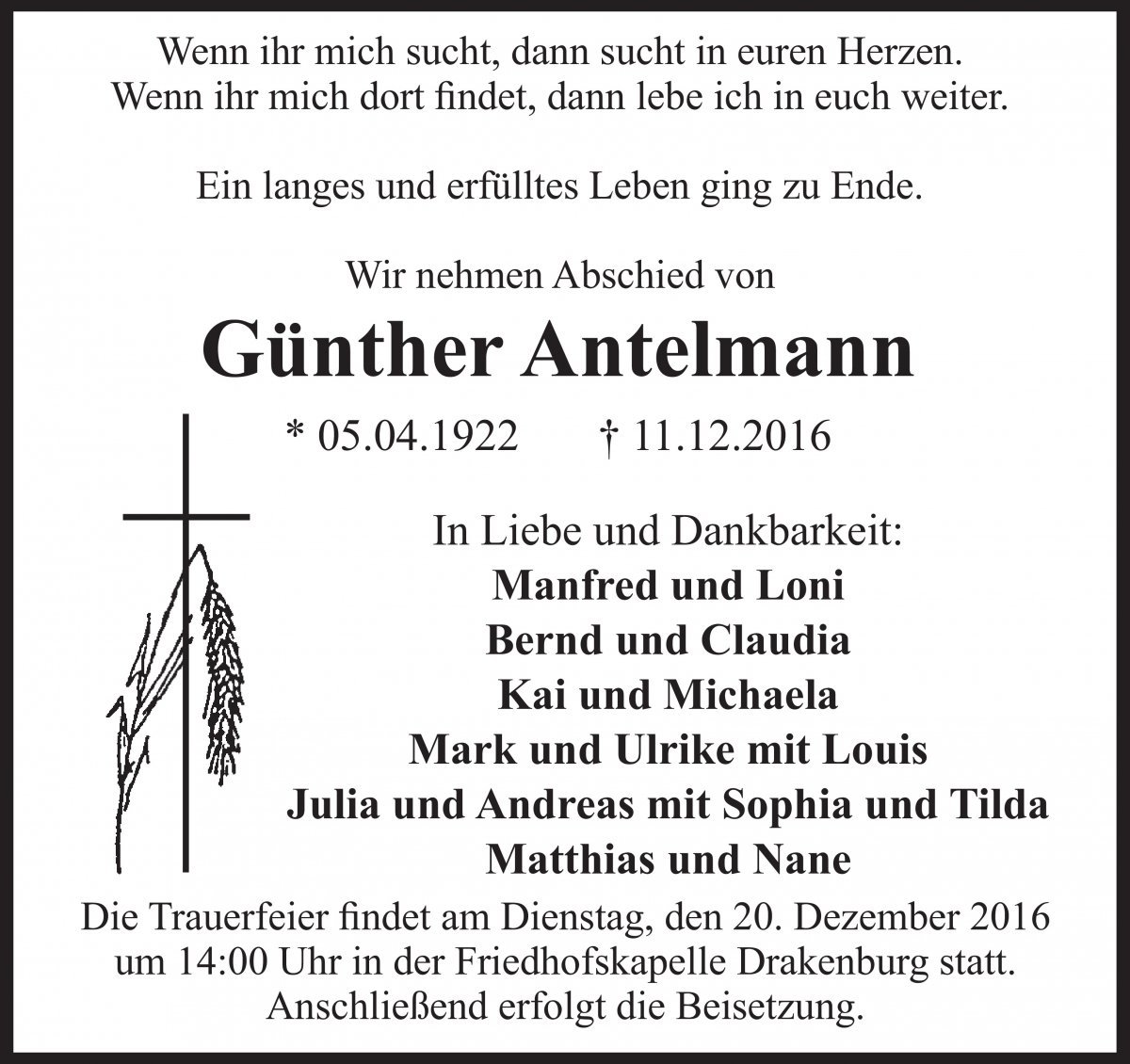 Wenn ihr mich sucht, dann sucht in euren Herzen.
Wenn ihr mich dort findet, dann lebe ich in euch weiter.

Ein langes und erfülltes Leben ging zu Ende.

Wir nehmen Abschied von

Günther Antelmann

* 05.04.1922 † 11.12.2016

In Liebe und Dankbarkeit:
Manfred und Loni
Bernd und Claudia
Kai und Michaela
Mark und Ulrike mit Louis
Julia und Andreas mit Sophia und Tilda
Matthias und Nane

Die Trauerfeier findet am Dienstag, den 20. Dezember 2016 um 14:00 Uhr in der Friedhofskapelle Drakenburg statt. Anschließend erfolgt die Beisetzung.